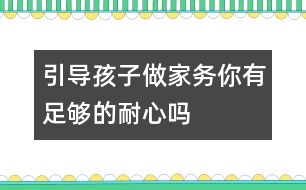 引导孩子做家务你有足够的耐心吗